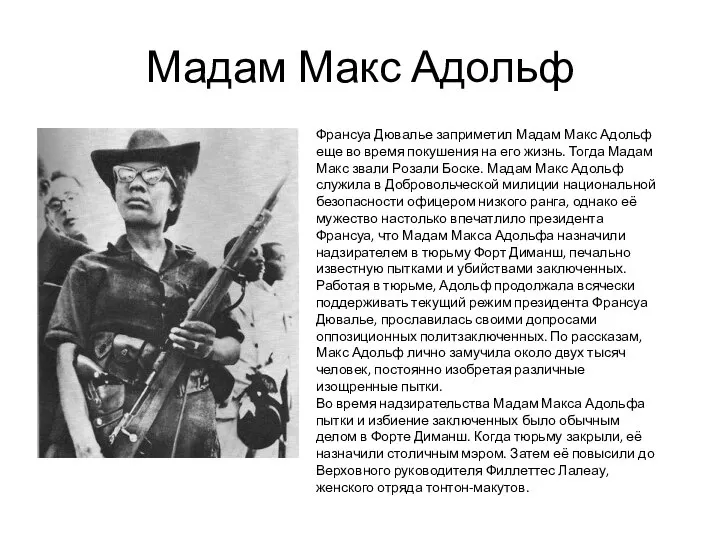 Мадам Макс Адольф

Франсуа Дювалье заприметил Мадам Макс Адольф еще во время покушения на его жизнь. Тогда Мадам Макс звали Розали Боске. Мадам Макс Адольф служила в Добровольческой милиции национальной безопасности офицером низкого ранга, однако её мужество настолько впечатлило президента Франсуа, что Мадам Макса Адольфа назначили надзирателем в тюрьму Форт Диманш, печально известную пытками и убийствами заключенных. Работая в тюрьме, Адольф продолжала всячески поддерживать текущий режим президента Франсуа Дювалье, прославилась своими допросами оппозиционных политзаключенных. По рассказам, Макс Адольф лично замучила около двух тысяч человек, постоянно изобретая различные изощренные пытки.
Во время надзирательства Мадам Макса Адольфа пытки и избиение заключенных было обычным делом в Форте Диманш. Когда тюрьму закрыли, её назначили столичным мэром. Затем её повысили до Верховного руководителя Филлеттес Лалеау, женского отряда тонтон-макутов.